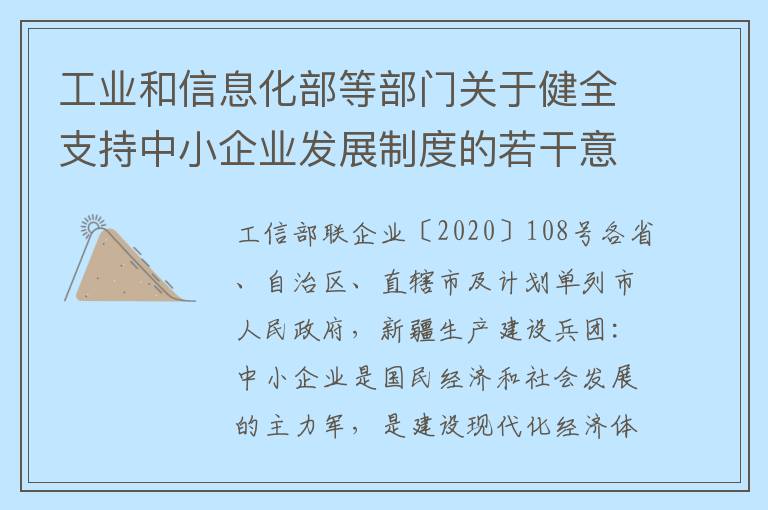 工业和信息化部等部门关于健全支持中小企业发展制度的若干意

工信部联企业〔2020〕108号各省、自治区、直辖市及计划单列市人民政府，新疆生产建设兵团：中小企业是国民经济和社会发展的主力军，是建设现代化经济体